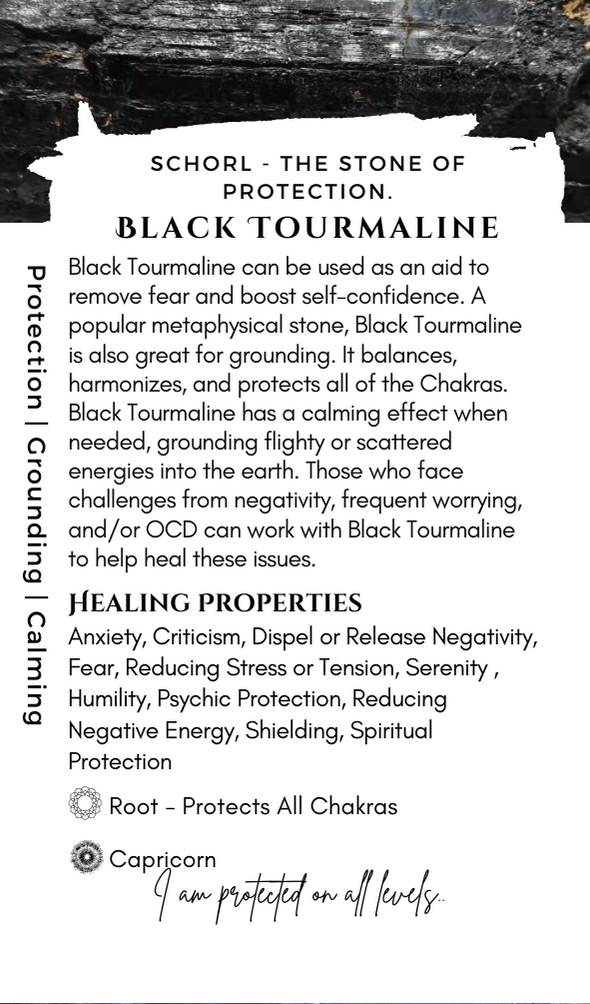 SCHORL - THE STONE OF PROTECTION.

BLACK TOURMALINE

Protection | Grounding | Calming

Black Tourmaline can be used as an aid to remove fear and boost self-confidence. A popular metaphysical stone, Black Tourmaline is also great for grounding. It balances, harmonizes, and protects all of the Chakras. Black Tourmaline has a calming effect when needed, grounding flighty or scattered energies into the earth. Those who face challenges from negativity, frequent worrying, and/or OCD can work with Black Tourmaline to help heal these issues.

HEALING PROPERTIES

Anxiety, Criticism, Dispel or Release Negativity, Fear, Reducing Stress or Tension, Serenity , Humility, Psychic Protection, Reducing Negative Energy, Shielding, Spiritual Protection

Root - Protects All Chakras

Capricorn

I am protected on all levels..